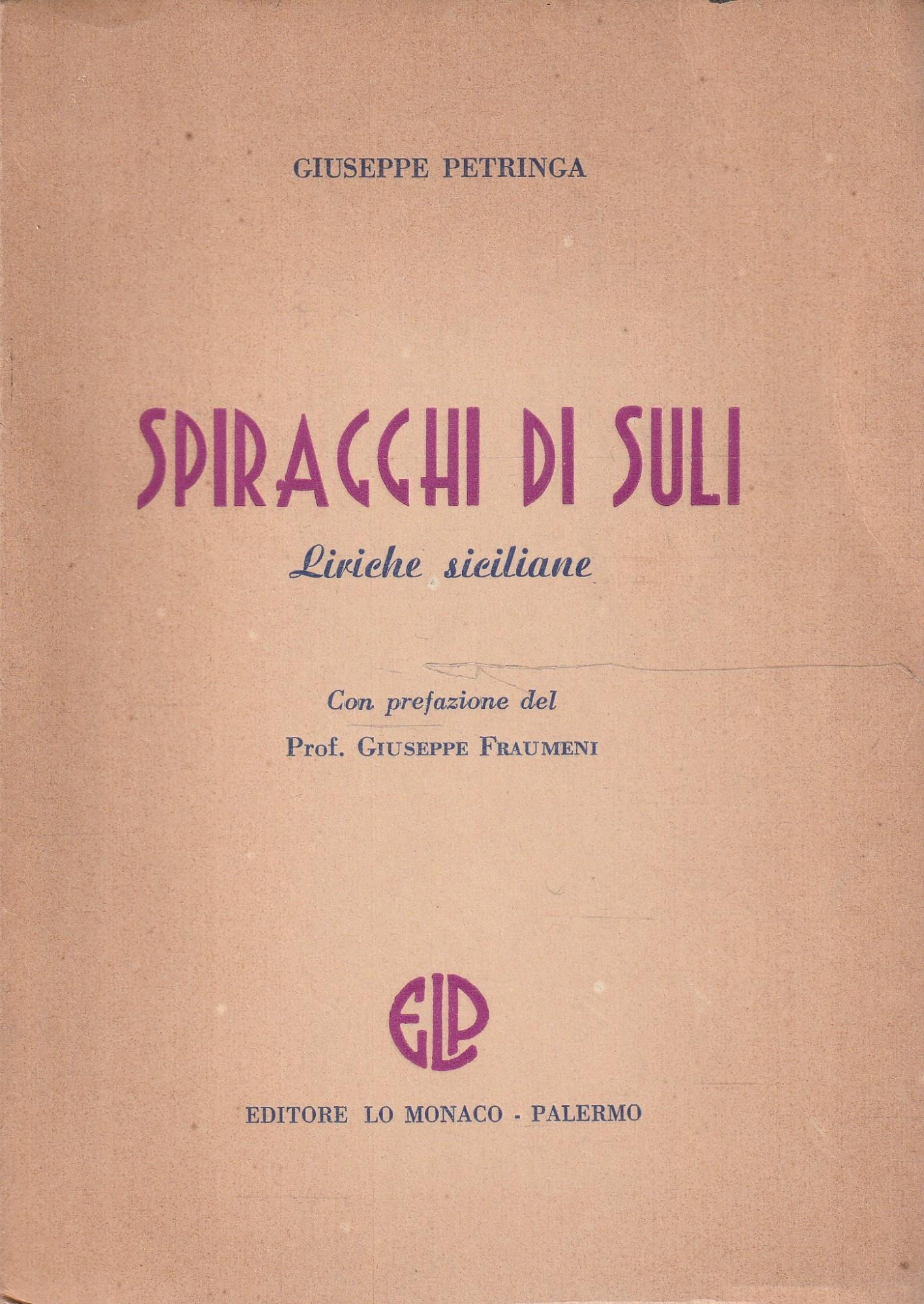 GIUSEPPE PETRINGA

SPIRACCHI DI SULI

Liriche siciliane

Con prefazione del

Prof. GIUSEPPE FRAUMENI

ELP

EDITORE LO MONACO - PALERMO